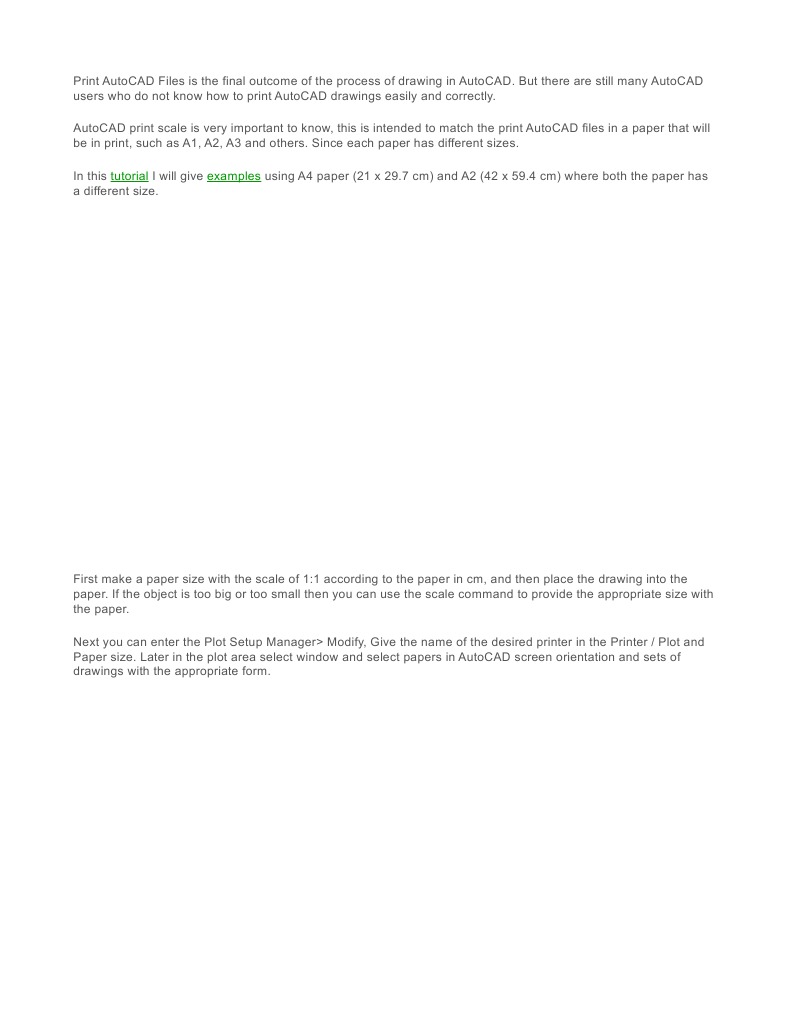 Print AutoCAD Files is the final outcome of the process of drawing in AutoCAD. But there are still many AutoCAD users who do not know how to print AutoCAD drawings easily and correctly.

AutoCAD print scale is very important to know, this is intended to match the print AutoCAD files in a paper that will be in print, such as A1, A2, A3 and others. Since each paper has different sizes.

In this tutorial I will give examples using A4 paper (21 x 29.7 cm) and A2 (42 x 59.4 cm) where both the paper has a different size.

First make a paper size with the scale of 1:1 according to the paper in cm, and then place the drawing into the paper. If the object is too big or too small then you can use the scale command to provide the appropriate size with the paper.

Next you can enter the Plot Setup Manager> Modify, Give the name of the desired printer in the Printer / Plot and Paper size. Later in the plot area select window and select papers in AutoCAD screen orientation and sets of drawings with the appropriate form.